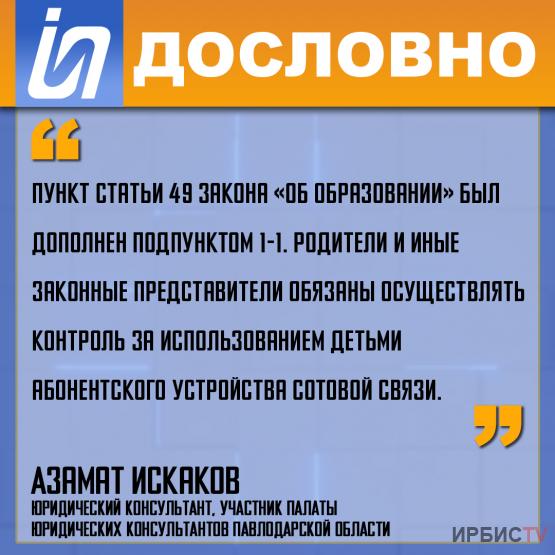 ДОСЛОВНО

“

ПУНКТ СТАТЬИ 49 ЗАКОНА «ОБ ОБРАЗОВАНИИ» БЫЛ ДОПОЛНЕН ПОДПУНКТОМ 1-1. РОДИТЕЛИ И ИНЫЕ ЗАКОННЫЕ ПРЕДСТАВИТЕЛИ ОБЯЗАНЫ ОСУЩЕСТВЛЯТЬ КОНТРОЛЬ ЗА ИСПОЛЬЗОВАНИЕМ ДЕТЬМИ АБОНЕНТСКОГО УСТРОЙСТВА СОТОВОЙ СВЯЗИ.

”

АЗАМАТ ИСКАКОВ
ЮРИДИЧЕСКИЙ КОНСУЛЬТАНТ, УЧАСТНИК ПАЛАТЫ ЮРИДИЧЕСКИХ КОНСУЛЬТАНТОВ ПАВЛОДАРСКОЙ ОБЛАСТИ

ИРБИСTV